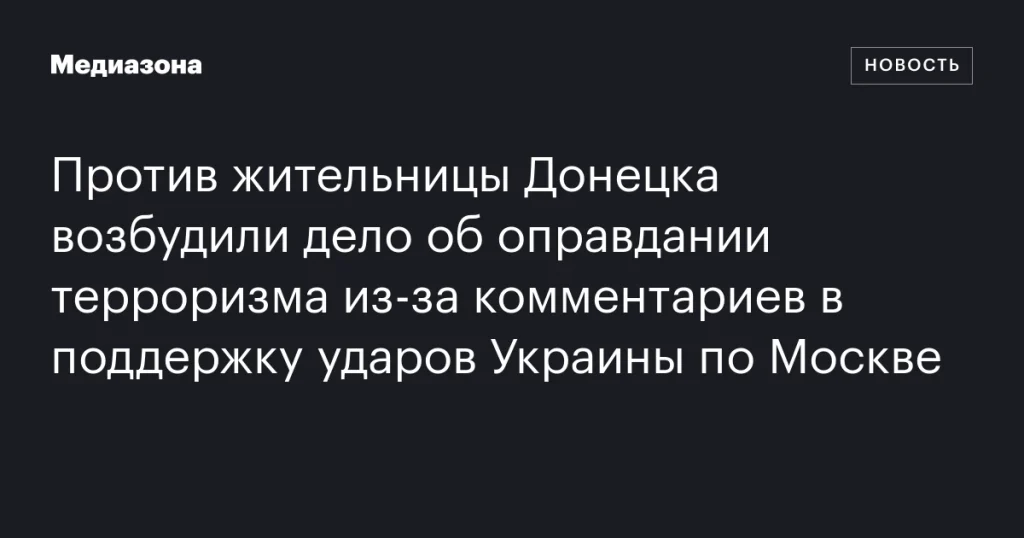 Медиазона

НОВОСТЬ

Против жительницы Донецка возбудили дело об оправдании терроризма из-за комментариев в поддержку ударов Украины по Москве